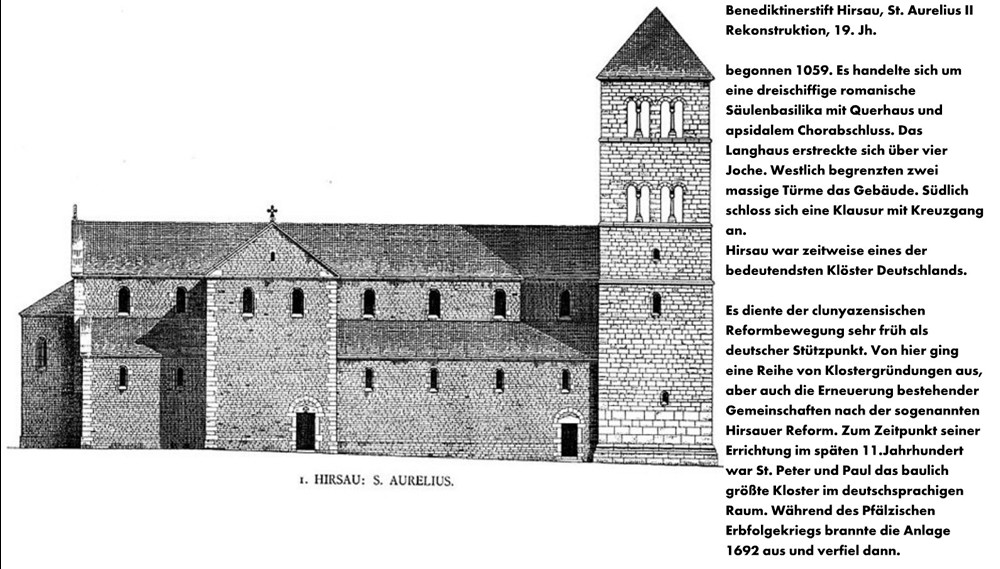 1. HIRSAU: S. AURELIUS.

Benediktinerstift Hirsau, St. Aurelius II
Rekonstruktion, 19. Jh.

begonnen 1059. Es handelte sich um eine dreischiffige romanische Säulenbasilika mit Querhaus und apsidalem Chorabschluss. Das Langhaus erstreckte sich über vier Joche. Westlich begrenzten zwei massige Türme das Gebäude. Südlich schloss sich eine Klausur mit Kreuzgang an.
Hirsau war zeitweise eines der bedeutendsten Klöster Deutschlands.

Es diente der clunyazensischen Reformbewegung sehr früh als deutscher Stützpunkt. Von hier ging eine Reihe von Klostergründungen aus, aber auch die Erneuerung bestehender Gemeinschaften nach der sogenannten Hirsauer Reform. Zum Zeitpunkt seiner Errichtung im späten 11.Jahrhundert war St. Peter und Paul das baulich größte Kloster im deutschsprachigen Raum. Während des Pfälzischen Erbfolgekriegs brannte die Anlage 1692 aus und verfiel dann.